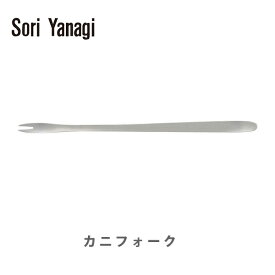 Sori Yanagi

カニフォーク